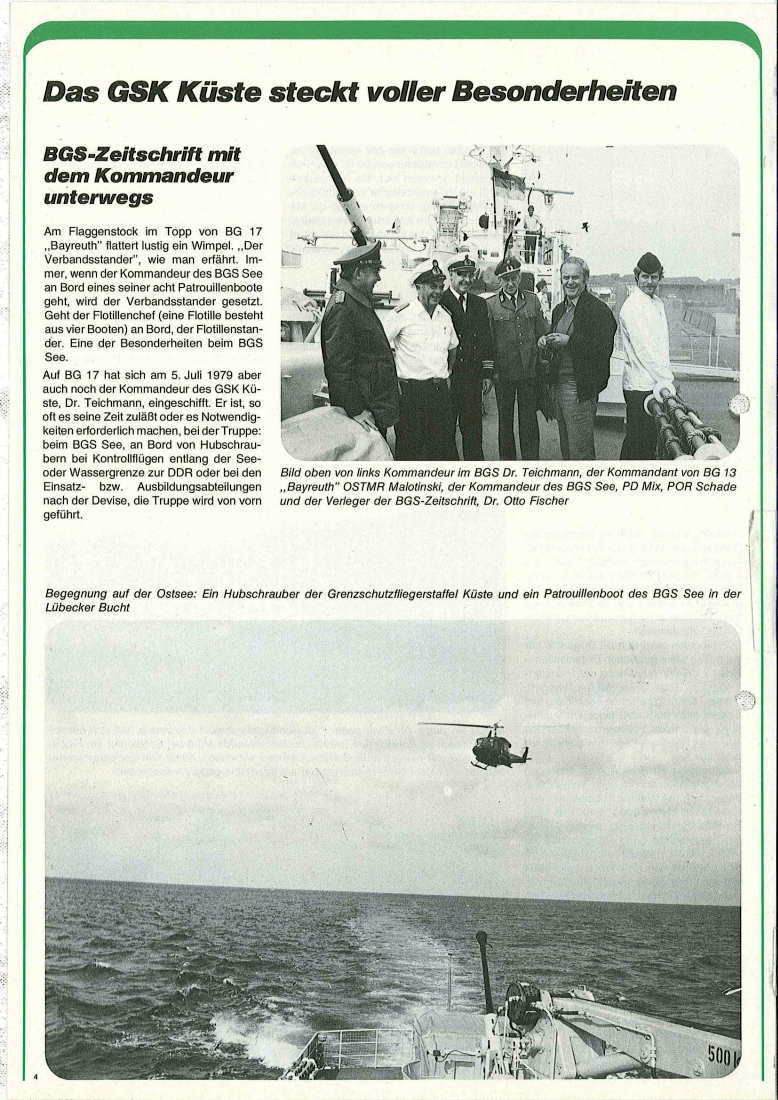 Das GSK Küste steckt voller Besonderheiten

BGS-Zeitschrift mit dem Kommandeur unterwegs

Am Flaggenstock im Topp von BG 17 „Bayreuth" flattert lustig ein Wimpel. „Der Verbandsstander", wie man erfährt. Immer, wenn der Kommandeur des BGS See an Bord eines seiner acht Patrouillenboote geht, wird der Verbandsstander gesetzt. Geht der Flotillenchef (eine Flotille besteht aus vier Booten) an Bord, der Flotillenstander. Eine der Besonderheiten beim BGS See.

Auf BG 17 hat sich am 5. Juli 1979 aber auch noch der Kommandeur des GSK Küste, Dr. Teichmann, eingeschifft. Er ist, so oft es seine Zeit zuläßt oder es Notwendigkeiten erforderlich machen, bei der Truppe: beim BGS See, an Bord von Hubschraubern bei Kontrollflügen entlang der See- oder Wassergrenze zur DDR oder bei den Einsatz- bzw. Ausbildungsabteilungen nach der Devise, die Truppe wird von vorn geführt.

Bild oben von links Kommandeur im BGS Dr. Teichmann, der Kommandant von BG 13 „Bayreuth" OSTMR Malotinski, der Kommandeur des BGS See, PD Mix, POR Schade und der Verleger der BGS-Zeitschrift, Dr. Otto Fischer

Begegnung auf der Ostsee: Ein Hubschrauber der Grenzschutzfliegerstaffel Küste und ein Patrouillenboot des BGS See in der Lübecker Bucht

500

4